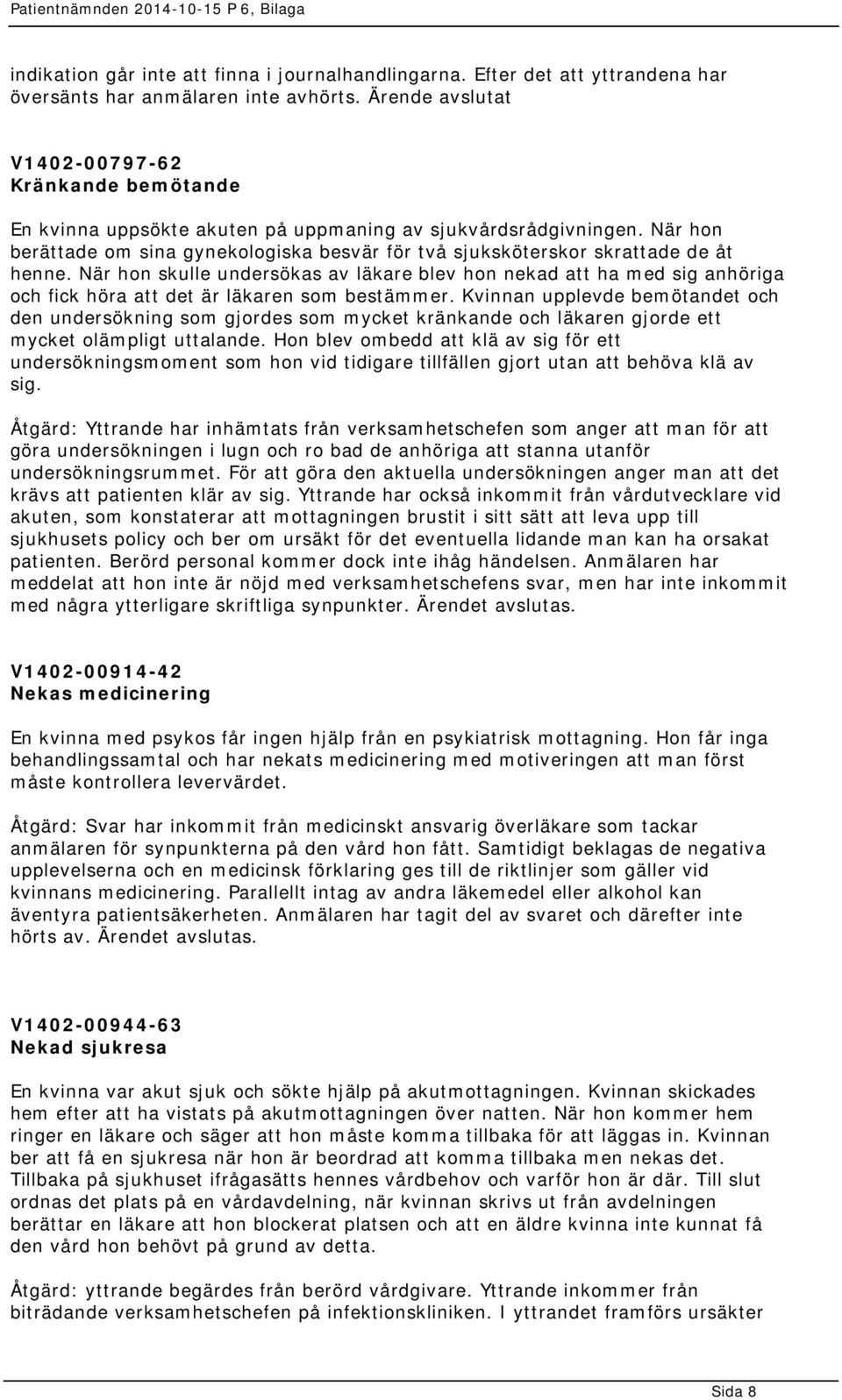 Patientnämnden 2014-10-15 P 6, Bilaga

indikation går inte att finna i journalhandlingarna. Efter det att yttrandena har översänts har anmälaren inte avhörts. Ärende avslutat

V1402-00797-62
Kränkande bemötande

En kvinna uppsökte akuten på uppmaning av sjukvårdsrådgivningen. När hon berättade om sina gynekologiska besvär för två sjuksköterskor skrattade de åt henne. När hon skulle undersökas av läkare blev hon nekad att ha med sig anhöriga och fick höra att det är läkaren som bestämmer. Kvinnan upplevde bemötandet och den undersökning som gjordes som mycket kränkande och läkaren gjorde ett mycket olämpligt uttalande. Hon blev ombedd att klä av sig för ett undersökningsmoment som hon vid tidigare tillfällen gjort utan att behöva klä av sig.

Åtgärd: Yttrande har inhämtats från verksamhetschefen som anger att man för att göra undersökningen i lugn och ro bad de anhöriga att stanna utanför undersökningsrummet. För att göra den aktuella undersökningen anger man att det krävs att patienten klär av sig. Yttrande har också inkommit från vårdutvecklare vid akuten, som konstaterar att mottagningen brustit i sitt sätt att leva upp till sjukhusets policy och ber om ursäkt för det eventuella lidande man kan ha orsakat patienten. Berörd personal kommer dock inte ihåg händelsen. Anmälaren har meddelat att hon inte är nöjd med verksamhetschefens svar, men har inte inkommit med några ytterligare skriftliga synpunkter. Ärendet avslutas.

V1402-00914-42
Nekas medicinering

En kvinna med psykos får ingen hjälp från en psykiatrisk mottagning. Hon får inga behandlingssamtal och har nekats medicinering med motiveringen att man först måste kontrollera levervärdet.

Åtgärd: Svar har inkommit från medicinskt ansvarig överläkare som tackar anmälaren för synpunkterna på den vård hon fått. Samtidigt beklagas de negativa upplevelserna och en medicinsk förklaring ges till de riktlinjer som gäller vid kvinnans medicinering. Parallellt intag av andra läkemedel eller alkohol kan äventyra patientsäkerheten. Anmälaren har tagit del av svaret och därefter inte hörts av. Ärendet avslutas.

V1402-00944-63
Nekad sjukresa

En kvinna var akut sjuk och sökte hjälp på akutmottagningen. Kvinnan skickades hem efter att ha vistats på akutmottagningen över natten. När hon kommer hem ringer en läkare och säger att hon måste komma tillbaka för att läggas in. Kvinnan ber att få en sjukresa när hon är beordrad att komma tillbaka men nekas det. Tillbaka på sjukhuset ifrågasätts hennes vårdbehov och varför hon är där. Till slut ordnas det plats på en vårdavdelning, när kvinnan skrivs ut från avdelningen berättar en läkare att hon blockerat platsen och att en äldre kvinna inte kunnat få den vård hon behövt på grund av detta.

Åtgärd: yttrande begärdes från berörd vårdgivare. Yttrande inkommer från biträdande verksamhetschefen på infektionskliniken. I yttrandet framförs ursäkter

Sida 8